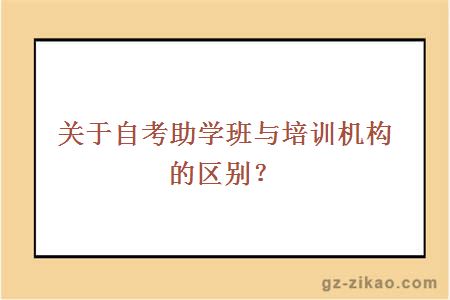 关于自考助学班与培训机构的区别？

gz-zikao.com